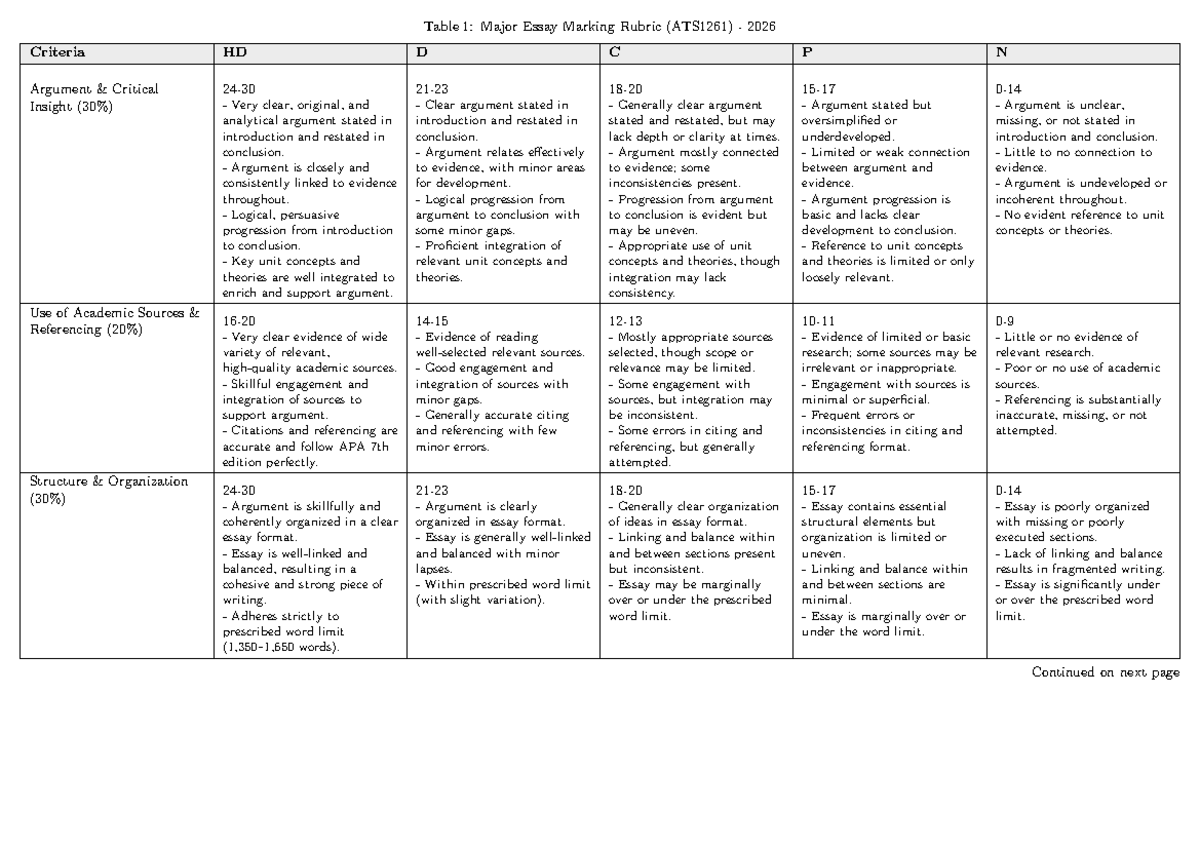 Table 1: Major Essay Marking Rubric (ATS1261) - 2026

| Criteria | HD | D | C | P | N |
|---|---|---|---|---|---|
| Argument & Critical Insight (30%) | 24-30 - Very clear, original, and analytical argument stated in introduction and restated in conclusion. - Argument is closely and consistently linked to evidence throughout. - Logical, persuasive progression from introduction to conclusion. - Key unit concepts and theories are well integrated to enrich and support argument. | 21-23 - Clear argument stated in introduction and restated in conclusion. - Argument relates effectively to evidence, with minor areas for development. - Logical progression from argument to conclusion with some minor gaps. - Proficient integration of relevant unit concepts and theories. | 18-20 - Generally clear argument stated and restated, but may lack depth or clarity at times. - Argument mostly connected to evidence; some inconsistencies present. - Progression from argument to conclusion is evident but may be uneven. - Appropriate use of unit concepts and theories, though integration may lack consistency. | 15-17 - Argument stated but oversimplified or underdeveloped. - Limited or weak connection between argument and evidence. - Argument progression is basic and lacks clear development to conclusion. - Reference to unit concepts and theories is limited or only loosely relevant. | 0-14 - Argument is unclear, missing, or not stated in introduction and conclusion. - Little to no connection to evidence. - Argument is undeveloped or incoherent throughout. - No evident reference to unit concepts or theories. |
| Use of Academic Sources & Referencing (20%) | 16-20 - Very clear evidence of wide variety of relevant, high-quality academic sources. - Skillful engagement and integration of sources to support argument. - Citations and referencing are accurate and follow APA 7th edition perfectly. | 14-15 - Evidence of reading well-selected relevant sources. - Good engagement and integration of sources with minor gaps. - Generally accurate citing and referencing with few minor errors. | 12-13 - Mostly appropriate sources selected, though scope or relevance may be limited. - Some engagement with sources, but integration may be inconsistent. - Some errors in citing and referencing, but generally attempted. | 10-11 - Evidence of limited or basic research; some sources may be irrelevant or inappropriate. - Engagement with sources is minimal or superficial. - Frequent errors or inconsistencies in citing and referencing format. | 0-9 - Little or no evidence of relevant research. - Poor or no use of academic sources. - Referencing is substantially inaccurate, missing, or not attempted. |
| Structure & Organization (30%) | 24-30 - Argument is skillfully and coherently organized in a clear essay format. - Essay is well-linked and balanced, resulting in a cohesive and strong piece of writing. - Adheres strictly to prescribed word limit (1,350-1,650 words). | 21-23 - Argument is clearly organized in essay format. - Essay is generally well-linked and balanced with minor lapses. - Within prescribed word limit (with slight variation). | 18-20 - Generally clear organization of ideas in essay format. - Linking and balance within and between sections present but inconsistent. - Essay may be marginally over or under the prescribed word limit. | 15-17 - Essay contains essential structural elements but organization is limited or uneven. - Linking and balance within and between sections are minimal. - Essay is marginally over or under the word limit. | 0-14 - Essay is poorly organized with missing or poorly executed sections. - Lack of linking and balance results in fragmented writing. - Essay is significantly under or over the prescribed word limit. |

Continued on next page